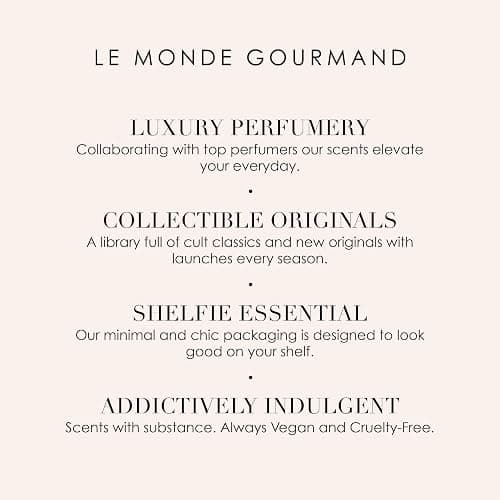 LE MONDE GOURMAND

LUXURY PERFUMERY
Collaborating with top perfumers our scents elevate your everyday.

•

COLLECTIBLE ORIGINALS
A library full of cult classics and new originals with launches every season.

•

SHELFIE ESSENTIAL
Our minimal and chic packaging is designed to look good on your shelf.

•

ADDICTIVELY INDULGENT
Scents with substance. Always Vegan and Cruelty-Free.